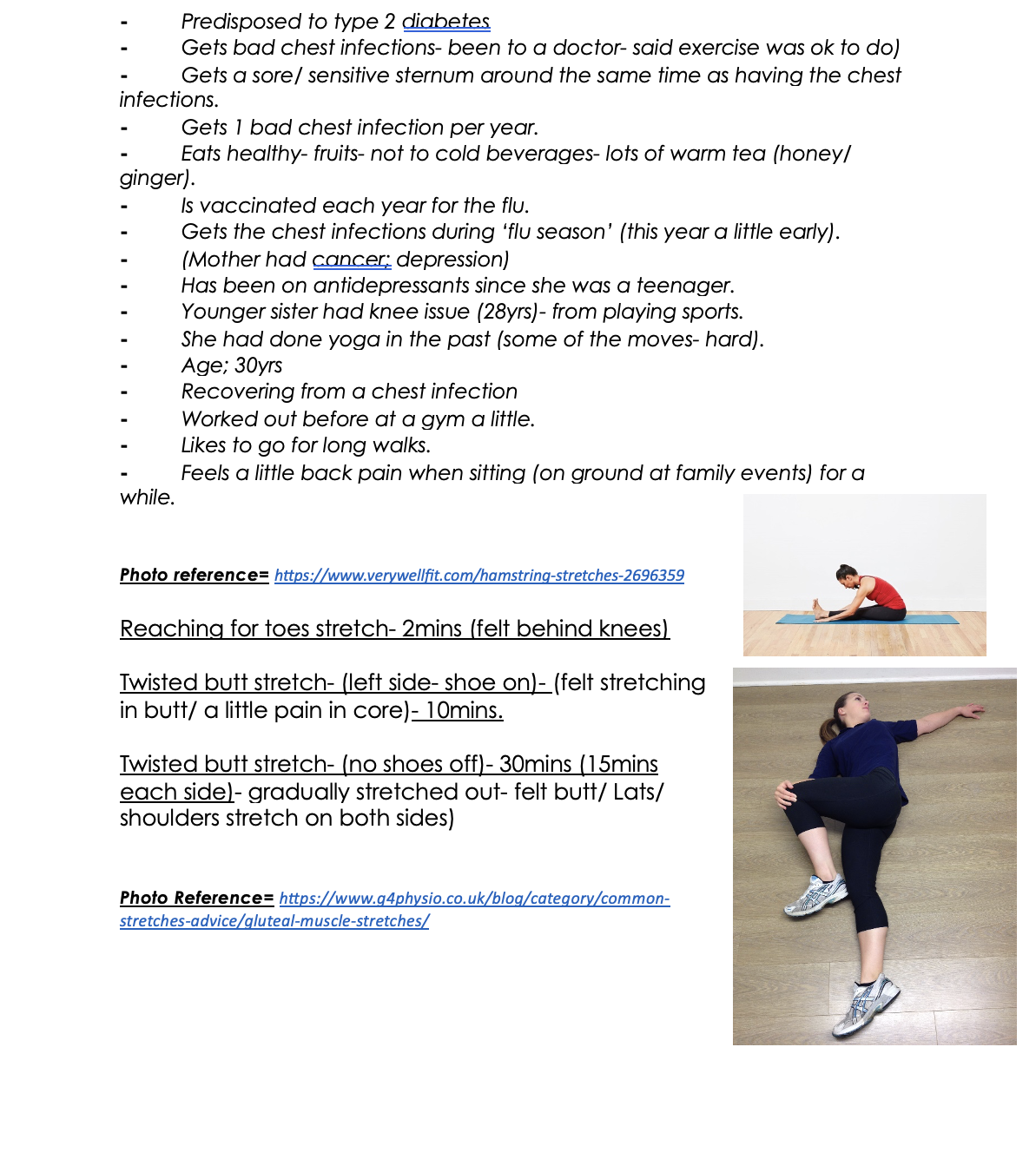 - Predisposed to type 2 diabetes
- Gets bad chest infections- been to a doctor- said exercise was ok to do)
- Gets a sore/ sensitive sternum around the same time as having the chest infections.
- Gets 1 bad chest infection per year.
- Eats healthy- fruits- not to cold beverages- lots of warm tea (honey/ ginger).
- Is vaccinated each year for the flu.
- Gets the chest infections during 'flu season' (this year a little early).
- (Mother had cancer; depression)
- Has been on antidepressants since she was a teenager.
- Younger sister had knee issue (28yrs)- from playing sports.
- She had done yoga in the past (some of the moves- hard).
- Age; 30yrs
- Recovering from a chest infection
- Worked out before at a gym a little.
- Likes to go for long walks.
- Feels a little back pain when sitting (on ground at family events) for a while.

Photo reference= https://www.verywellfit.com/hamstring-stretches-2696359

Reaching for toes stretch- 2mins (felt behind knees)

Twisted butt stretch- (left side- shoe on)- (felt stretching in butt/ a little pain in core)- 10mins.

Twisted butt stretch- (no shoes off)- 30mins (15mins each side)- gradually stretched out- felt butt/ Lats/ shoulders stretch on both sides)

Photo Reference= https://www.g4physio.co.uk/blog/category/common-stretches-advice/gluteal-muscle-stretches/